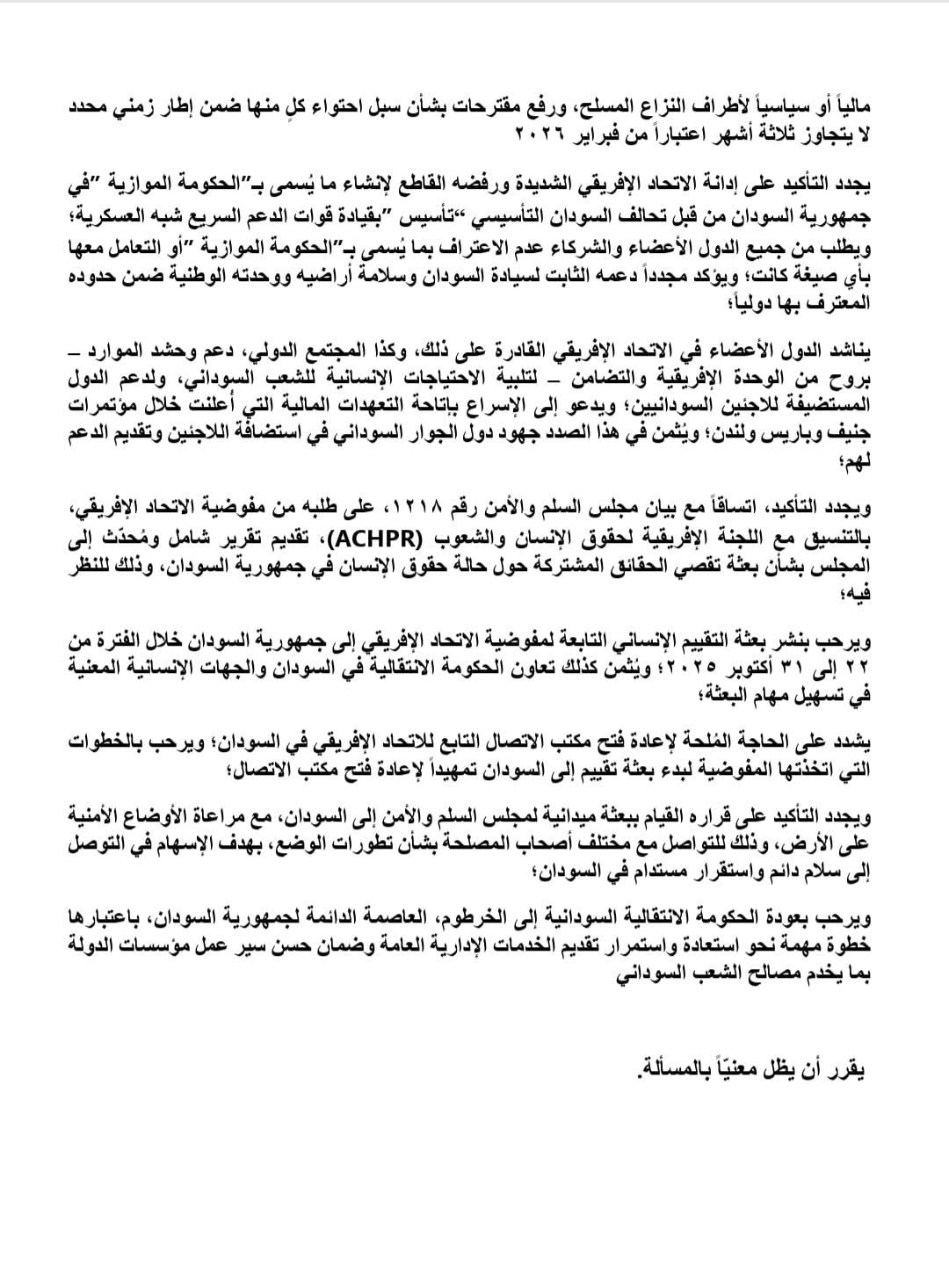 مالياً أو سياسياً لأطراف النزاع المسلح، ورفع مقترحات بشأن سبل احتواء كلٍ منها ضمن إطار زمني محدد لا يتجاوز ثلاثة أشهر اعتباراً من فبراير ٢٠٢٦

يجدد التأكيد على إدانة الاتحاد الإفريقي الشديدة ورفضه القاطع لإنشاء ما يُسمى بـ"الحكومة الموازية "في جمهورية السودان من قبل تحالف السودان التأسيسي "تأسيس "بقيادة قوات الدعم السريع شبه العسكرية؛ ويطلب من جميع الدول الأعضاء والشركاء عدم الاعتراف بما يُسمى بـ"الحكومة الموازية "أو التعامل معها بأي صيغة كانت؛ ويؤكد مجدداً دعمه الثابت لسيادة السودان وسلامة أراضيه ووحدته الوطنية ضمن حدوده المعترف بها دولياً؛

يناشد الدول الأعضاء في الاتحاد الإفريقي القادرة على ذلك، وكذا المجتمع الدولي، دعم وحشد الموارد – بروح من الوحدة الإفريقية والتضامن – لتلبية الاحتياجات الإنسانية للشعب السوداني، ولدعم الدول المستضيفة للاجئين السودانيين؛ ويدعو إلى الإسراع بإتاحة التعهدات المالية التي أُعلنت خلال مؤتمرات جنيف وباريس ولندن؛ ويُثمن في هذا الصدد جهود دول الجوار السوداني في استضافة اللاجئين وتقديم الدعم لهم؛

ويجدد التأكيد، اتساقاً مع بيان مجلس السلم والأمن رقم ١٢١٨، على طلبه من مفوضية الاتحاد الإفريقي، بالتنسيق مع اللجنة الإفريقية لحقوق الإنسان والشعوب (ACHPR)، تقديم تقرير شامل ومُحدّث إلى المجلس بشأن بعثة تقصي الحقائق المشتركة حول حالة حقوق الإنسان في جمهورية السودان، وذلك للنظر فيه؛

ويرحب بنشر بعثة التقييم الإنساني التابعة لمفوضية الاتحاد الإفريقي إلى جمهورية السودان خلال الفترة من ٢٢ إلى ٣١ أكتوبر ٢٠٢٥؛ ويُثمن كذلك تعاون الحكومة الانتقالية في السودان والجهات الإنسانية المعنية في تسهيل مهام البعثة؛

يشدد على الحاجة المُلحة لإعادة فتح مكتب الاتصال التابع للاتحاد الإفريقي في السودان؛ ويرحب بالخطوات التي اتخذتها المفوضية لبدء بعثة تقييم إلى السودان تمهيداً لإعادة فتح مكتب الاتصال؛

ويجدد التأكيد على قراره القيام ببعثة ميدانية لمجلس السلم والأمن إلى السودان، مع مراعاة الأوضاع الأمنية على الأرض، وذلك للتواصل مع مختلف أصحاب المصلحة بشأن تطورات الوضع، بهدف الإسهام في التوصل إلى سلام دائم واستقرار مستدام في السودان؛

ويرحب بعودة الحكومة الانتقالية السودانية إلى الخرطوم، العاصمة الدائمة لجمهورية السودان، باعتبارها خطوة مهمة نحو استعادة واستمرار تقديم الخدمات الإدارية العامة وضمان حسن سير عمل مؤسسات الدولة بما يخدم مصالح الشعب السوداني

يقرر أن يظل معنيّاً بالمسألة.